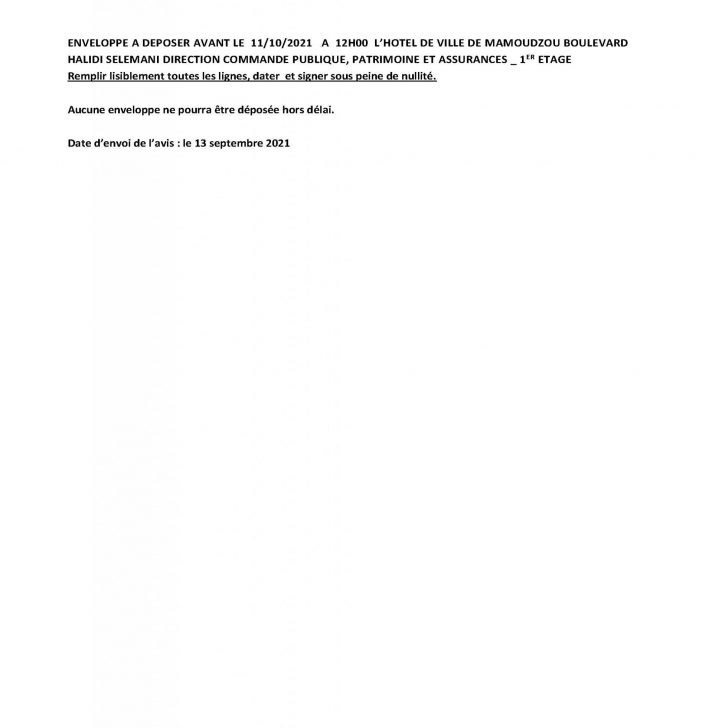 ENVELOPPE A DEPOSER AVANT LE 11/10/2021 A 12H00 L'HOTEL DE VILLE DE MAMOUDZOU BOULEVARD HALIDI SELEMANI DIRECTION COMMANDE PUBLIQUE, PATRIMOINE ET ASSURANCES _ 1$^{ER}$ ETAGE
Remplir lisiblement toutes les lignes, dater et signer sous peine de nullité.

Aucune enveloppe ne pourra être déposée hors délai.

Date d'envoi de l'avis : le 13 septembre 2021